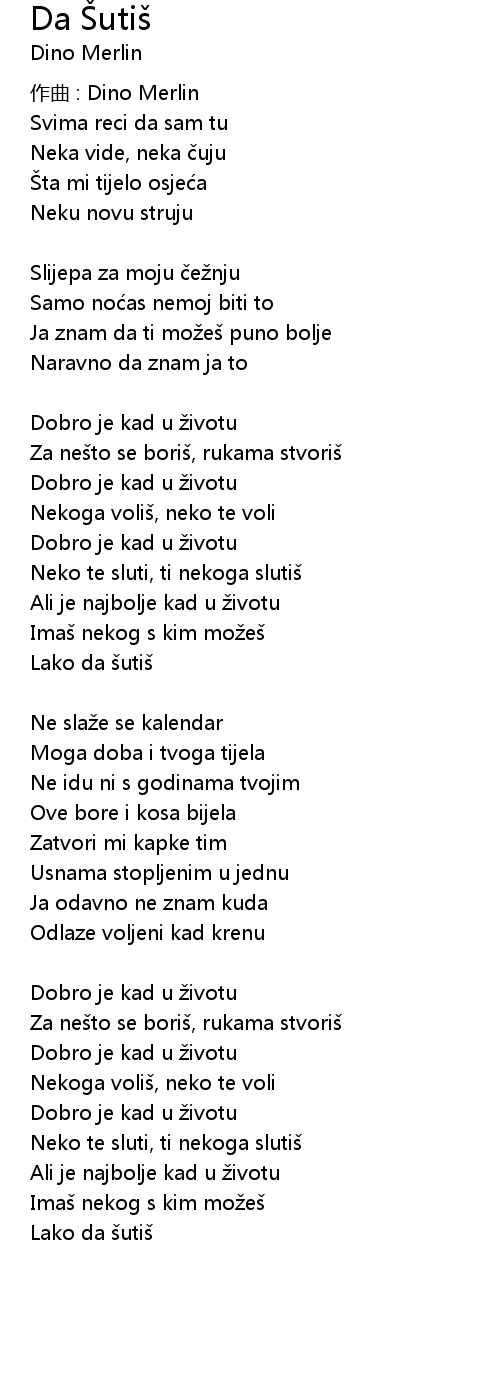 Da Šutiš
Dino Merlin

作曲 : Dino Merlin
Svima reci da sam tu
Neka vide, neka čuju
Šta mi tijelo osjeća
Neku novu struju

Slijepa za moju čežnju
Samo noćas nemoj biti to
Ja znam da ti možeš puno bolje
Naravno da znam ja to

Dobro je kad u životu
Za nešto se boriš, rukama stvoriš
Dobro je kad u životu
Nekoga voliš, neko te voli
Dobro je kad u životu
Neko te sluti, ti nekoga slutiš
Ali je najbolje kad u životu
Imaš nekog s kim možeš
Lako da šutiš

Ne slaže se kalendar
Moga doba i tvoga tijela
Ne idu ni s godinama tvojim
Ove bore i kosa bijela
Zatvori mi kapke tim
Usnama stopljenim u jednu
Ja odavno ne znam kuda
Odlaze voljeni kad krenu

Dobro je kad u životu
Za nešto se boriš, rukama stvoriš
Dobro je kad u životu
Nekoga voliš, neko te voli
Dobro je kad u životu
Neko te sluti, ti nekoga slutiš
Ali je najbolje kad u životu
Imaš nekog s kim možeš
Lako da šutiš